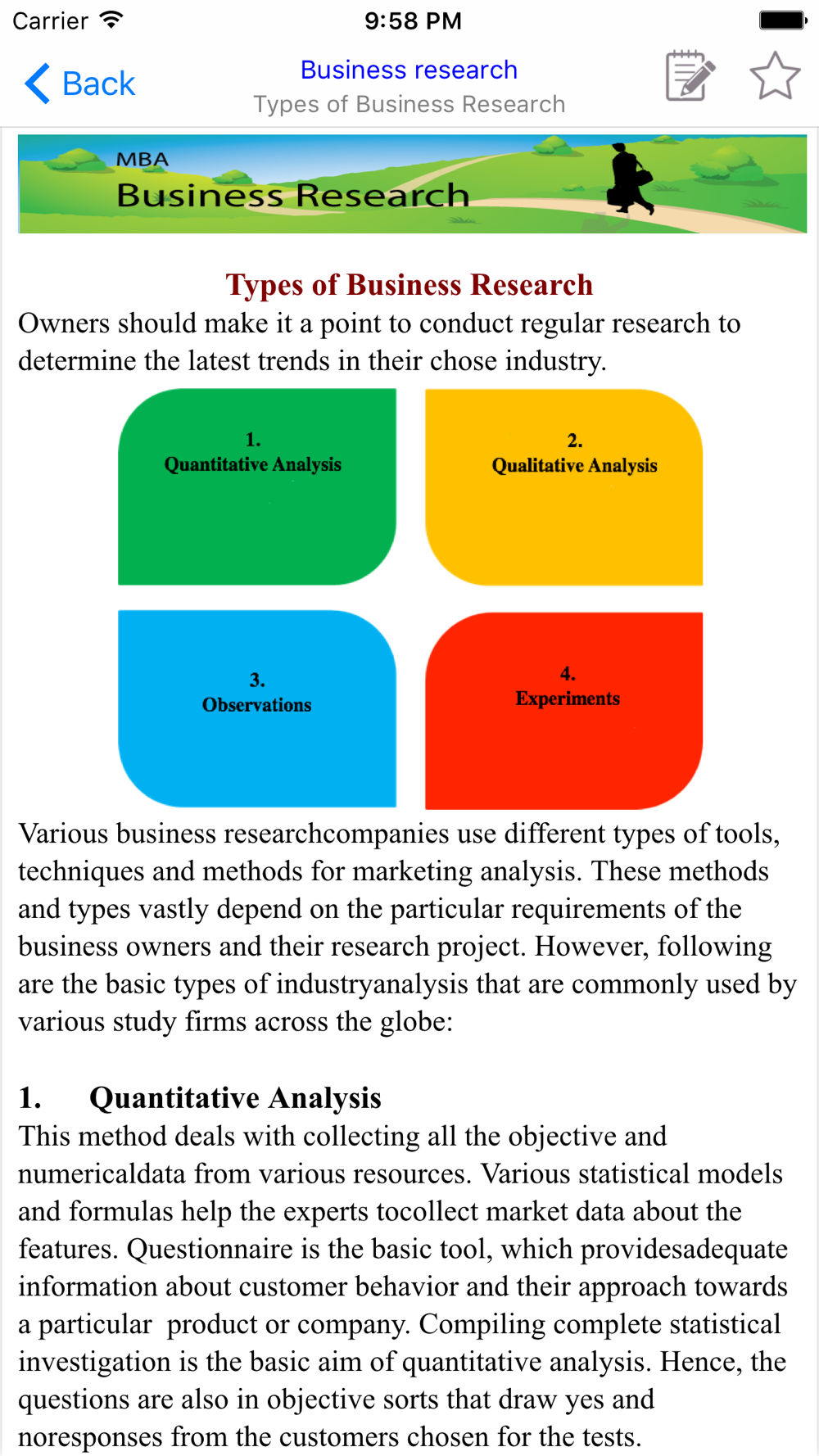 Carrier 9:58 PM

Back

Business research

Types of Business Research

MBA
Business Research

Types of Business Research

Owners should make it a point to conduct regular research to determine the latest trends in their chose industry.

1.
Quantitative Analysis

2.
Qualitative Analysis

3.
Observations

4.
Experiments

Various business researchcompanies use different types of tools, techniques and methods for marketing analysis. These methods and types vastly depend on the particular requirements of the business owners and their research project. However, following are the basic types of industryanalysis that are commonly used by various study firms across the globe:

1. Quantitative Analysis

This method deals with collecting all the objective and numericaldata from various resources. Various statistical models and formulas help the experts tocollect market data about the features. Questionnaire is the basic tool, which providesadequate information about customer behavior and their approach towards a particular product or company. Compiling complete statistical investigation is the basic aim of quantitative analysis. Hence, the questions are also in objective sorts that draw yes and noresponses from the customers chosen for the tests.